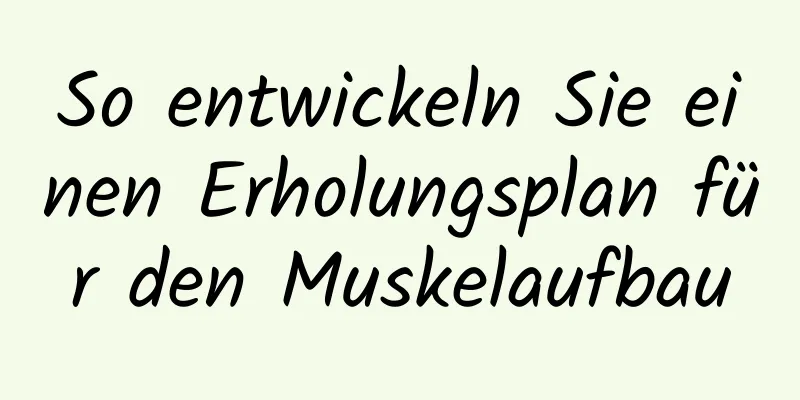 So entwickeln Sie einen Erholungsplan für den Muskelaufbau